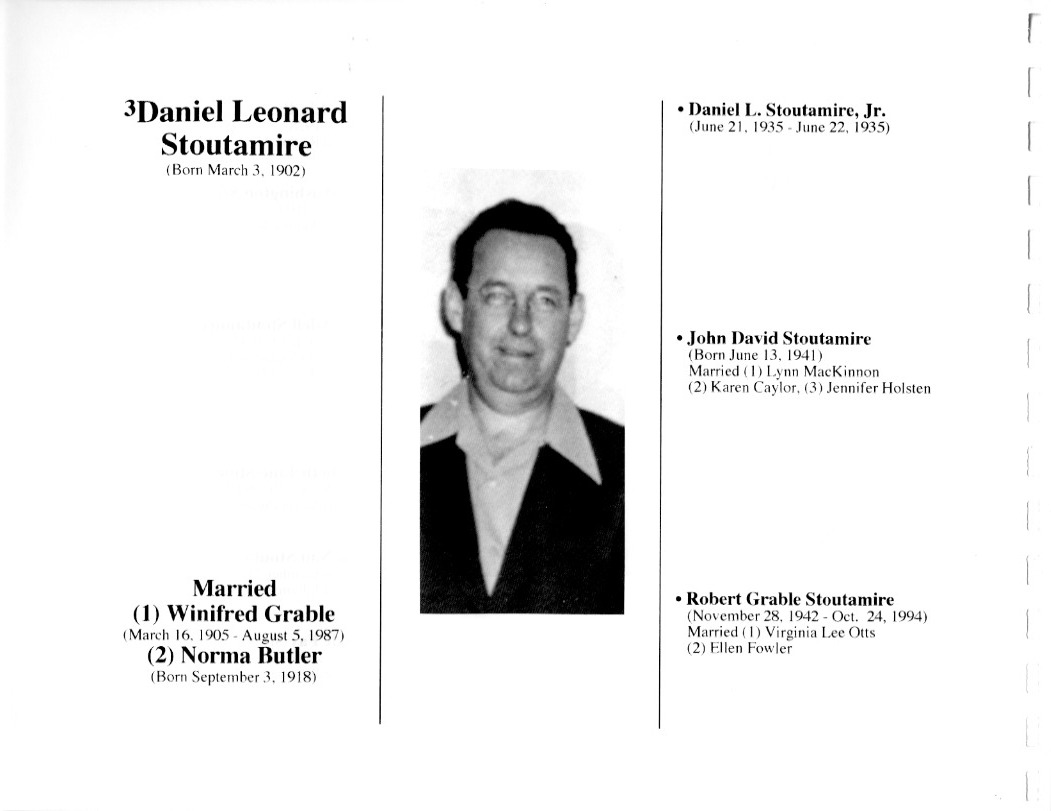 $^{3}$Daniel Leonard Stoutamire
(Born March 3, 1902)

Married
(1) Winifred Grable
(March 16, 1905 - August 5, 1987)
(2) Norma Butler
(Born September 3, 1918)

• Daniel L. Stoutamire, Jr.
(June 21, 1935 - June 22, 1935)

• John David Stoutamire
(Born June 13, 1941)
Married (1) Lynn MacKinnon
(2) Karen Caylor, (3) Jennifer Holsten

• Robert Grable Stoutamire
(November 28, 1942 - Oct. 24, 1994)
Married (1) Virginia Lee Otts
(2) Ellen Fowler